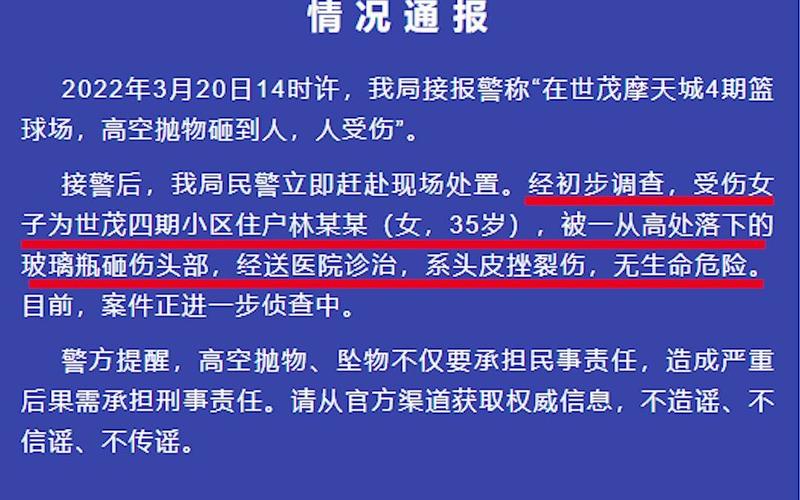 情况通报

2022年3月20日14时许，我局接报警称“在世茂摩天城4期篮球场，高空抛物砸到人，人受伤”。

接警后，我局民警立即赶赴现场处置。经初步调查，受伤女子为世茂四期小区住户林某某（女，35岁），被一从高处落下的玻璃瓶砸伤头部，经送医院诊治，系头皮挫裂伤，无生命危险。目前，案件正进一步侦查中。

警方提醒，高空抛物、坠物不仅要承担民事责任，造成严重后果需承担刑事责任。请从官方渠道获取权威信息，不造谣、不信谣、不传谣。